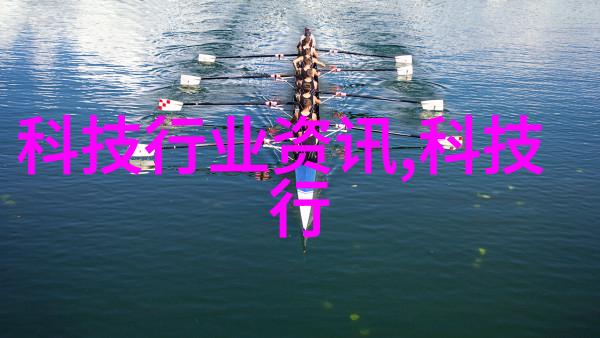 科技行业资讯,科技行